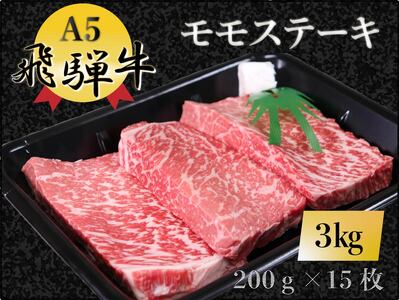 A5
飛騨牛

モモステーキ

3kg

200ｇ×15枚